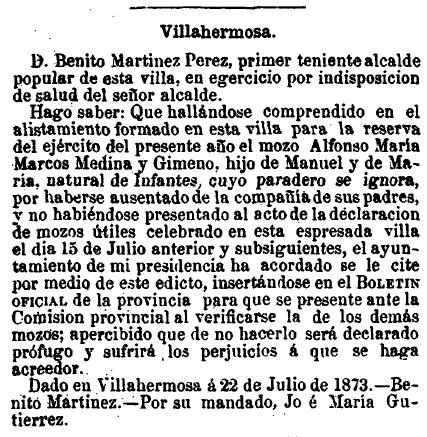 Villahermosa.

D. Benito Martinez Perez, primer teniente alcalde popular de esta villa, en egercicio por indisposicion de salud del señor alcalde.

Hago saber: Que hallándose comprendido en el alistamiento formado en esta villa para la reserva del ejército del presente año el mozo Alfonso María Marcos Medina y Gimeno, hijo de Manuel y de María, natural de Infantes, cuyo paradero se ignora, por haberse ausentado de la compañía de sus padres, y no habiéndose presentado al acto de la declaracion de mozos útiles celebrado en esta espresada villa el dia 15 de Julio anterior y subsiguientes, el ayuntamiento de mi presidencia ha acordado se le cite por medio de este edicto, insertándose en el BOLETIN OFICIAL de la provincia para que se presente ante la Comision provincial al verificarse la de los demás mozos; apercibido que de no hacerlo será declarado prófugo y sufrirá los perjuicios á que se haga acreedor.

Dado en Villahermosa á 22 de Julio de 1873.—Benito Martinez.—Por su mandado, Jo é María Gutierrez.